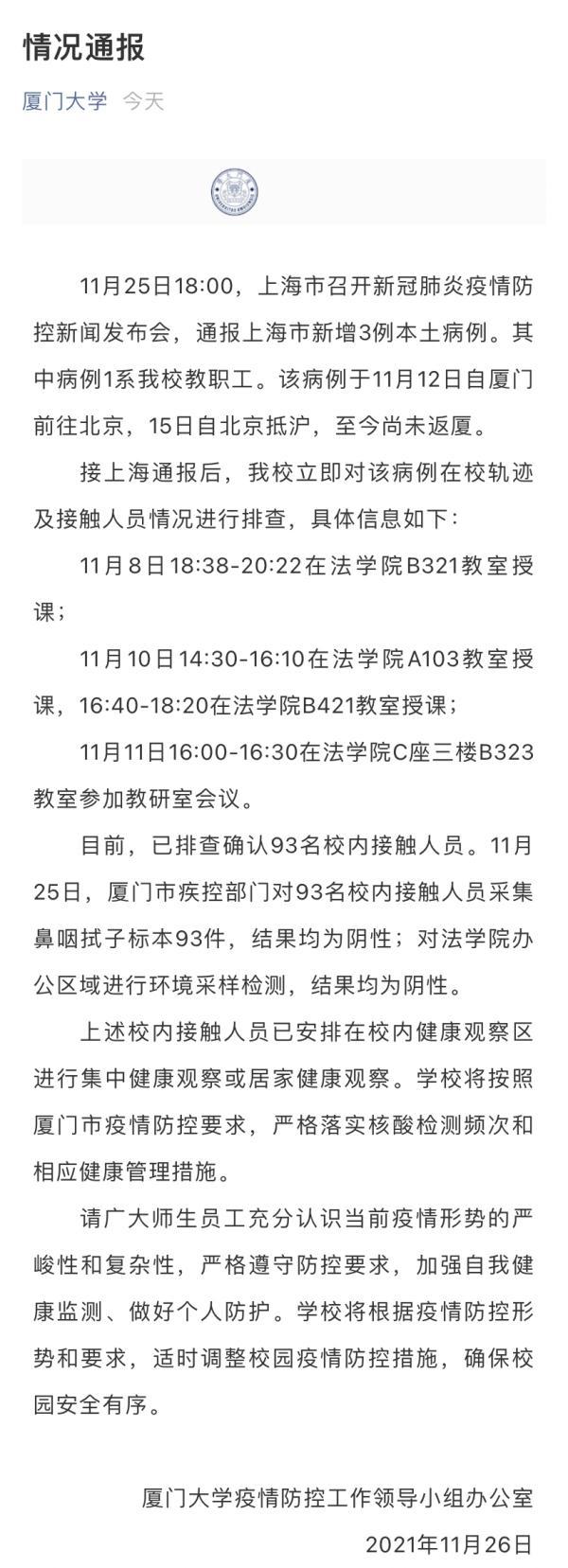 情况通报

厦门大学 今天

11月25日18:00，上海市召开新冠肺炎疫情防控新闻发布会，通报上海市新增3例本土病例。其中病例1系我校教职工。该病例于11月12日自厦门前往北京，15日自北京抵沪，至今尚未返厦。

接上海通报后，我校立即对该病例在校轨迹及接触人员情况进行排查，具体信息如下：

11月8日18:38-20:22在法学院B321教室授课；

11月10日14:30-16:10在法学院A103教室授课，16:40-18:20在法学院B421教室授课；

11月11日16:00-16:30在法学院C座三楼B323教室参加教研室会议。

目前，已排查确认93名校内接触人员。11月25日，厦门市疾控部门对93名校内接触人员采集鼻咽拭子标本93件，结果均为阴性；对法学院办公区域进行环境采样检测，结果均为阴性。

上述校内接触人员已安排在校内健康观察区进行集中健康观察或居家健康观察。学校将按照厦门市疫情防控要求，严格落实核酸检测频次和相应健康管理措施。

请广大师生员工充分认识当前疫情形势的严峻性和复杂性，严格遵守防控要求，加强自我健康监测、做好个人防护。学校将根据疫情防控形势和要求，适时调整校园疫情防控措施，确保校园安全有序。

厦门大学疫情防控工作领导小组办公室
2021年11月26日